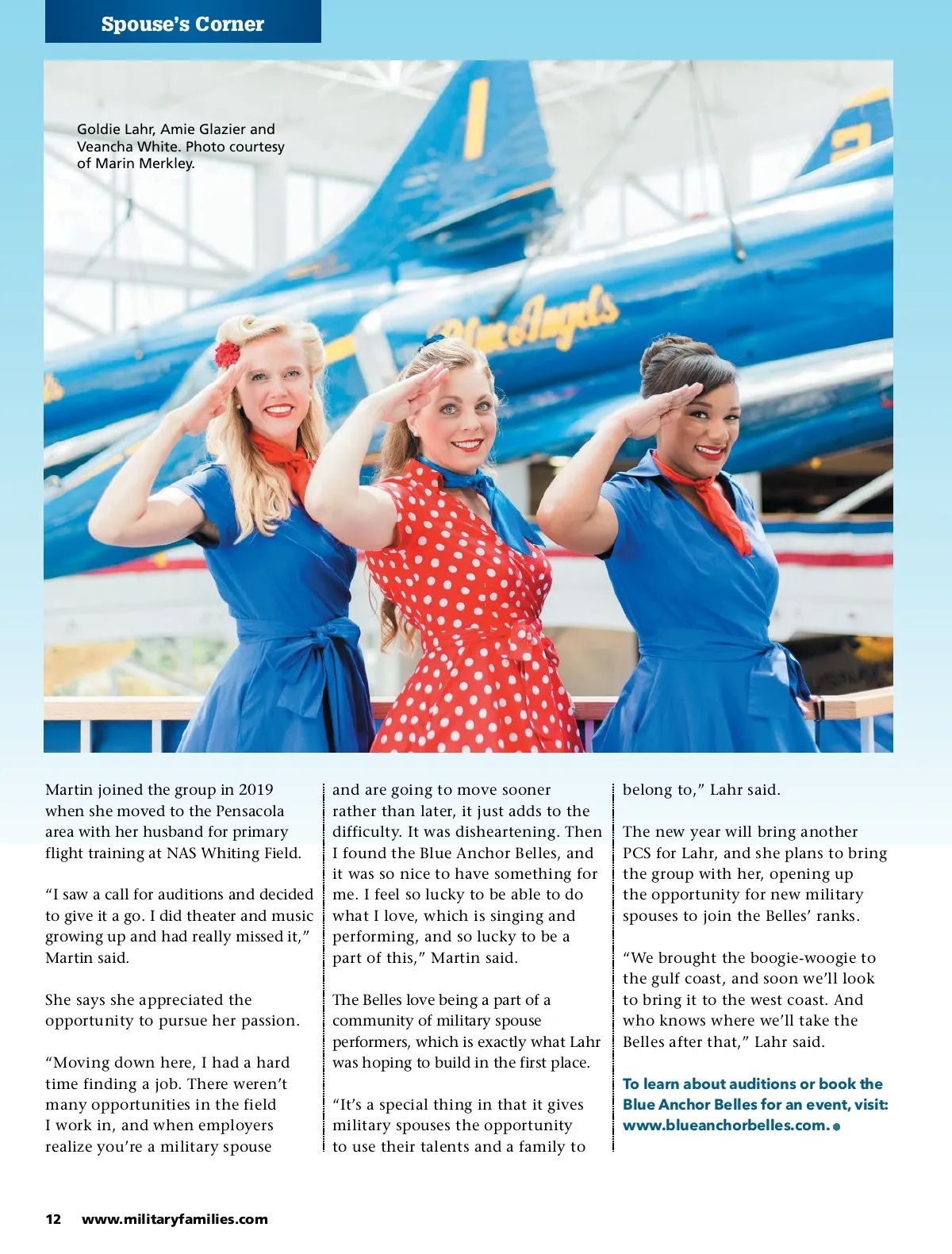 Spouse's Corner

Goldie Lahr, Amie Glazier and Veancha White. Photo courtesy of Marin Merkley.

Blue Angels

Martin joined the group in 2019 when she moved to the Pensacola area with her husband for primary flight training at NAS Whiting Field.

"I saw a call for auditions and decided to give it a go. I did theater and music growing up and had really missed it," Martin said.

She says she appreciated the opportunity to pursue her passion.

"Moving down here, I had a hard time finding a job. There weren't many opportunities in the field I work in, and when employers realize you're a military spouse and are going to move sooner rather than later, it just adds to the difficulty. It was disheartening. Then I found the Blue Anchor Belles, and it was so nice to have something for me. I feel so lucky to be able to do what I love, which is singing and performing, and so lucky to be a part of this," Martin said.

The Belles love being a part of a community of military spouse performers, which is exactly what Lahr was hoping to build in the first place.

"It's a special thing in that it gives military spouses the opportunity to use their talents and a family to belong to," Lahr said.

The new year will bring another PCS for Lahr, and she plans to bring the group with her, opening up the opportunity for new military spouses to join the Belles' ranks.

"We brought the boogie-woogie to the gulf coast, and soon we'll look to bring it to the west coast. And who knows where we'll take the Belles after that," Lahr said.

To learn about auditions or book the Blue Anchor Belles for an event, visit: www.blueanchorbelles.com.

12 www.militaryfamilies.com